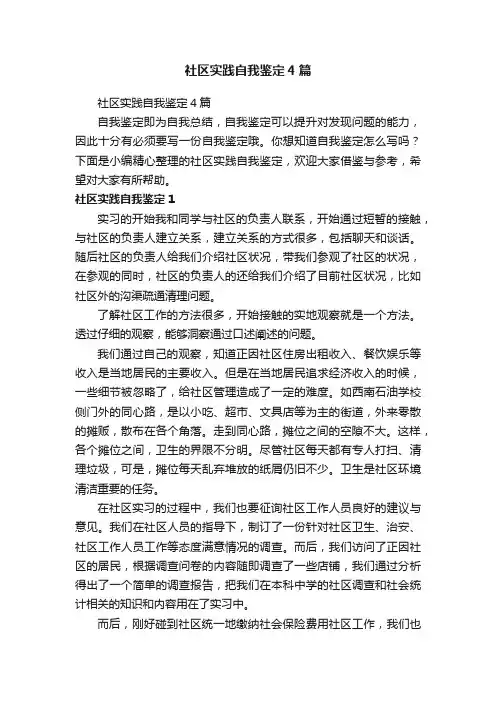 社区实践自我鉴定4篇

社区实践自我鉴定4篇

自我鉴定即为自我总结，自我鉴定可以提升对发现问题的能力，因此十分有必须要写一份自我鉴定哦。你想知道自我鉴定怎么写吗？下面是小编精心整理的社区实践自我鉴定，欢迎大家借鉴与参考，希望对大家有所帮助。

社区实践自我鉴定1

实习的开始我和同学与社区的负责人联系，开始通过短暂的接触，与社区的负责人建立关系，建立关系的方式很多，包括聊天和谈话。随后社区的负责人给我们介绍社区状况，带我们参观了社区的状况，在参观的同时，社区的负责人的还给我们介绍了目前社区状况，比如社区外的沟渠疏通清理问题。

了解社区工作的方法很多，开始接触的实地观察就是一个方法。透过仔细的观察，能够洞察通过口述阐述的问题。

我们通过自己的观察，知道正因社区住房出租收入、餐饮娱乐等收入是当地居民的主要收入。但是在当地居民追求经济收入的时候，一些细节被忽略了，给社区管理造成了一定的难度。如西南石油学校侧门外的同心路，是以小吃、超市、文具店等为主的街道，外来零散的摊贩，散布在各个角落。走到同心路，摊位之间的空隙不大。这样，各个摊位之间，卫生的界限不分明。尽管社区每天都有专人打扫、清理垃圾，可是，摊位每天乱弃堆放的纸屑仍旧不少。卫生是社区环境清洁重要的任务。

在社区实习的过程中，我们也要征询社区工作人员良好的建议与意见。我们在社区人员的指导下，制订了一份针对社区卫生、治安、社区工作人员工作等态度满意情况的调查。而后，我们访问了正因社区的居民，根据调查问卷的内容随即调查了一些店铺，我们通过分析得出了一个简单的调查报告，把我们在本科中学的社区调查和社会统计相关的知识和内容用在了实习中。

而后，刚好碰到社区统一地缴纳社会保险费用社区工作，我们也